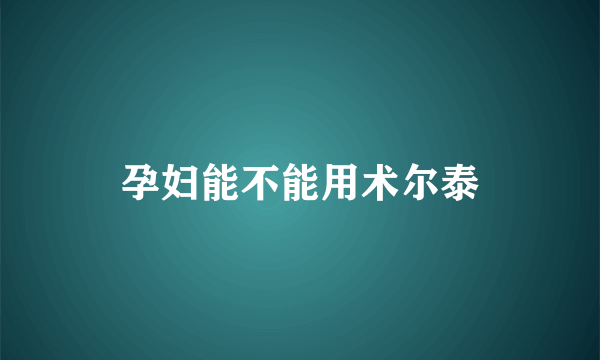 孕妇能不能用术尔泰